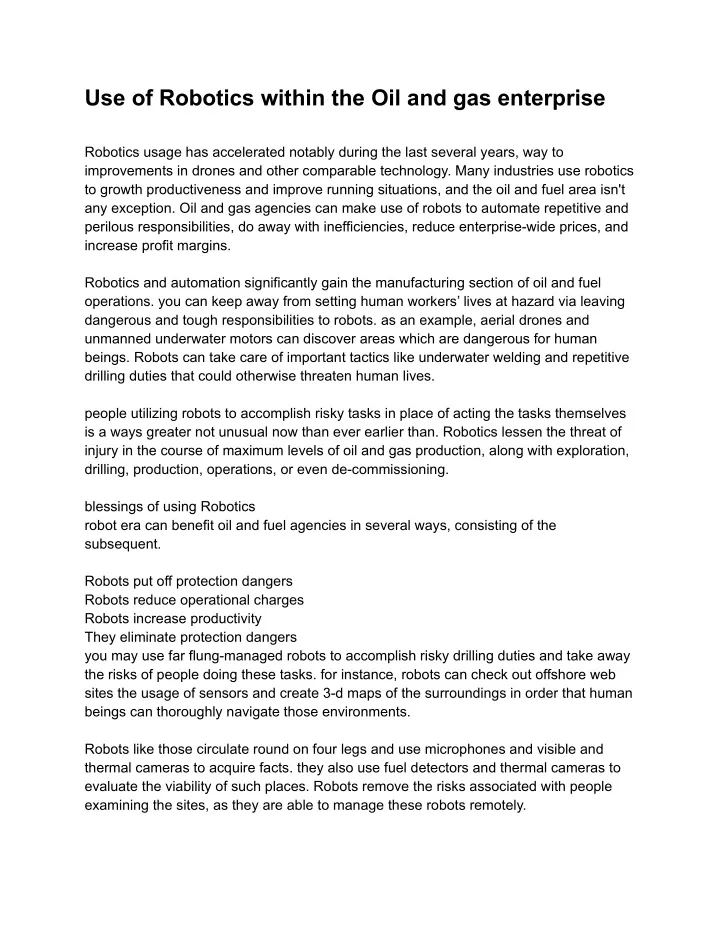 Use of Robotics within the Oil and gas enterprise

Robotics usage has accelerated notably during the last several years, way to improvements in drones and other comparable technology. Many industries use robotics to growth productiveness and improve running situations, and the oil and fuel area isn't any exception. Oil and gas agencies can make use of robots to automate repetitive and perilous responsibilities, do away with inefficiencies, reduce enterprise-wide prices, and increase profit margins.

Robotics and automation significantly gain the manufacturing section of oil and fuel operations. you can keep away from setting human workers' lives at hazard via leaving dangerous and tough responsibilities to robots. as an example, aerial drones and unmanned underwater motors can discover areas which are dangerous for human beings. Robots can take care of important tactics like underwater welding and repetitive drilling duties that could otherwise threaten human lives.

people utilizing robots to accomplish risky tasks in place of acting the tasks themselves is a ways greater not unusual now than ever earlier than. Robotics lessen the threat of injury in the course of maximum levels of oil and gas production, along with exploration, drilling, production, operations, or even de-commissioning.

blessings of using Robotics
robot era can benefit oil and fuel agencies in several ways, consisting of the subsequent.

Robots put off protection dangers
Robots reduce operational charges
Robots increase productivity
They eliminate protection dangers
you may use far flung-managed robots to accomplish risky drilling duties and take away the risks of people doing these tasks. for instance, robots can check out offshore web sites the usage of sensors and create 3-d maps of the surroundings in order that human beings can thoroughly navigate those environments.

Robots like those circulate round on four legs and use microphones and visible and thermal cameras to acquire facts. they also use fuel detectors and thermal cameras to evaluate the viability of such places. Robots remove the risks associated with people examining the sites, as they are able to manage these robots remotely.